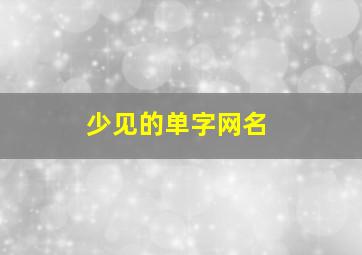 少见的单字网名